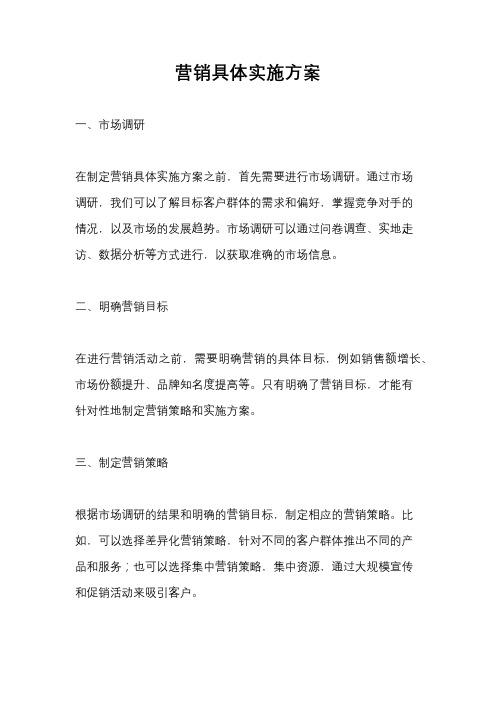 营销具体实施方案

一、市场调研

在制定营销具体实施方案之前，首先需要进行市场调研。通过市场调研，我们可以了解目标客户群体的需求和偏好，掌握竞争对手的情况，以及市场的发展趋势。市场调研可以通过问卷调查、实地走访、数据分析等方式进行，以获取准确的市场信息。

二、明确营销目标

在进行营销活动之前，需要明确营销的具体目标，例如销售额增长、市场份额提升、品牌知名度提高等。只有明确了营销目标，才能有针对性地制定营销策略和实施方案。

三、制定营销策略

根据市场调研的结果和明确的营销目标，制定相应的营销策略。比如，可以选择差异化营销策略，针对不同的客户群体推出不同的产品和服务；也可以选择集中营销策略，集中资源，通过大规模宣传和促销活动来吸引客户。